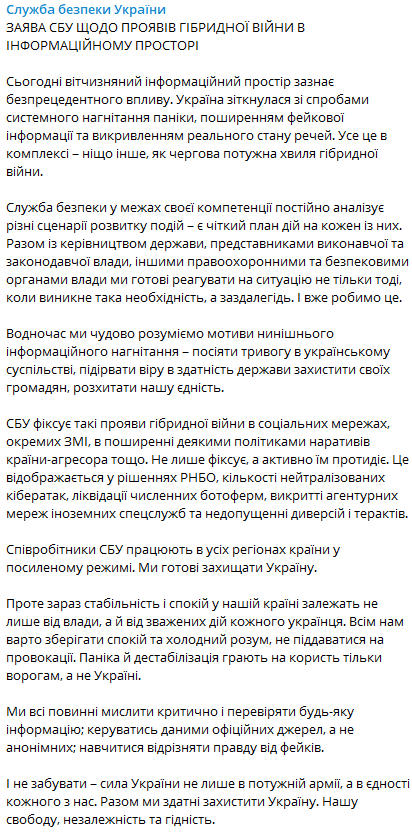 Служба безпеки України
ЗАЯВА СБУ ЩОДО ПРОЯВІВ ГІБРИДНОЇ ВІЙНИ В ІНФОРМАЦІЙНОМУ ПРОСТОРІ

Сьогодні вітчизняний інформаційний простір зазнає безпрецедентного впливу. Україна зіткнулася зі спробами системного нагнітання паніки, поширенням фейкової інформації та викривленням реального стану речей. Усе це в комплексі – ніщо інше, як чергова потужна хвиля гібридної війни.

Служба безпеки у межах своєї компетенції постійно аналізує різні сценарії розвитку подій – є чіткий план дій на кожен із них. Разом із керівництвом держави, представниками виконавчої та законодавчої влади, іншими правоохоронними та безпековими органами влади ми готові реагувати на ситуацію не тільки тоді, коли виникне така необхідність, а заздалегідь. І вже робимо це.

Водночас ми чудово розуміємо мотиви нинішнього інформаційного нагнітання – посіяти тривогу в українському суспільстві, підірвати віру в здатність держави захистити своїх громадян, розхитати нашу єдність.

СБУ фіксує такі прояви гібридної війни в соціальних мережах, окремих ЗМІ, в поширенні деякими політиками наративів країни-агресора тощо. Не лише фіксує, а активно їм протидіє. Це відображається у рішеннях РНБО, кількості нейтралізованих кібератак, ліквідації численних ботоферм, викритті агентурних мереж іноземних спецслужб та недопущенні диверсій і терактів.

Співробітники СБУ працюють в усіх регіонах країни у посиленому режимі. Ми готові захищати Україну.

Проте зараз стабільність і спокій у нашій країні залежать не лише від влади, а й від зважених дій кожного українця. Всім нам варто зберігати спокій та холодний розум, не піддаватися на провокації. Паніка й дестабілізація грають на користь тільки ворогам, а не Україні.

Ми всі повинні мислити критично і перевіряти будь-яку інформацію; керуватись даними офіційних джерел, а не анонімних; навчитися відрізняти правду від фейків.

І не забувати – сила України не лише в потужній армії, а в єдності кожного з нас. Разом ми здатні захистити Україну. Нашу свободу, незалежність та гідність.